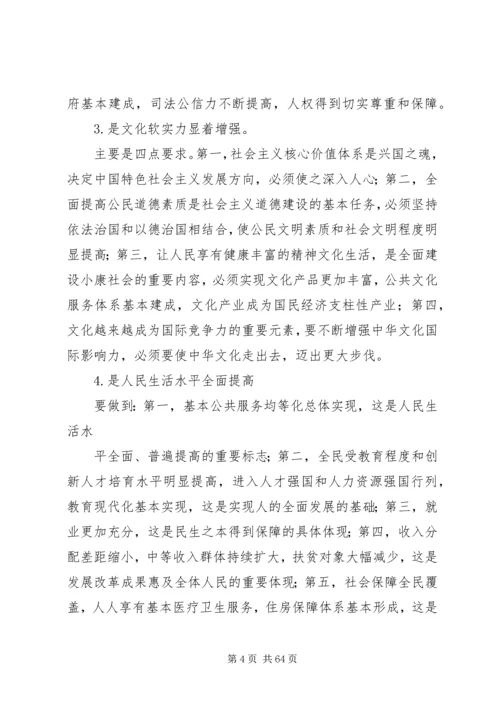 府基本建成，司法公信力不断提高，人权得到切实尊重和保障。

3.是文化软实力显着增强。

主要是四点要求。第一，社会主义核心价值体系是兴国之魂，决定中国特色社会主义发展方向，必须使之深入人心；第二，全面提高公民道德素质是社会主义道德建设的基本任务，必须坚持依法治国和以德治国相结合，使公民文明素质和社会文明程度明显提高；第三，让人民享有健康丰富的精神文化生活，是全面建设小康社会的重要内容，必须实现文化产品更加丰富，公共文化服务体系基本建成，文化产业成为国民经济支柱性产业；第四，文化越来越成为国际竞争力的重要元素，要不断增强中华文化国际影响力，必须要使中华文化走出去，迈出更大步伐。

4.是人民生活水平全面提高

要做到：第一，基本公共服务均等化总体实现，这是人民生活水

平全面、普遍提高的重要标志；第二，全民受教育程度和创新人才培育水平明显提高，进入人才强国和人力资源强国行列，教育现代化基本实现，这是实现人的全面发展的基础；第三，就业更加充分，这是民生之本得到保障的具体体现；第四，收入分配差距缩小，中等收入群体持续扩大，扶贫对象大幅减少，这是发展改革成果惠及全体人民的重要体现；第五，社会保障全民覆盖，人人享有基本医疗卫生服务，住房保障体系基本形成，这是

第 4 页 共 64 页